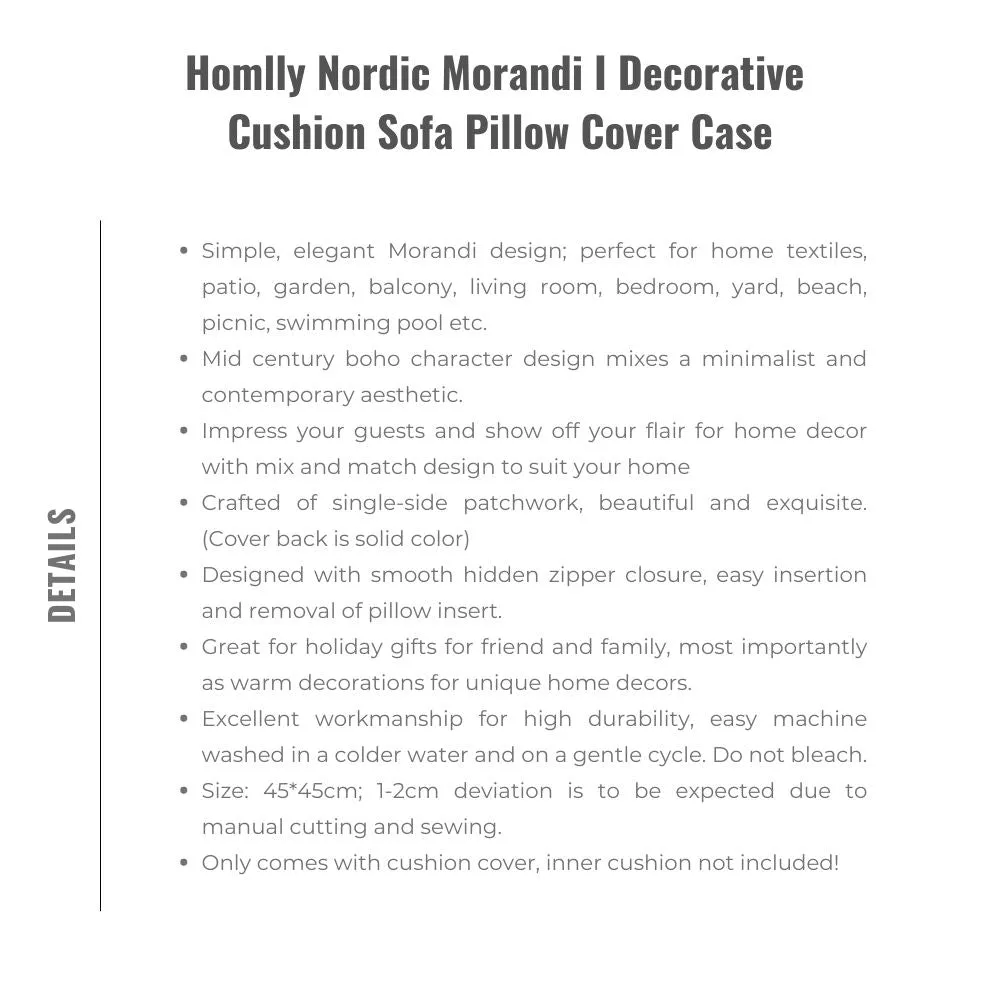 Homlly Nordic Morandi I Decorative Cushion Sofa Pillow Cover Case

DETAILS

- Simple, elegant Morandi design; perfect for home textiles, patio, garden, balcony, living room, bedroom, yard, beach, picnic, swimming pool etc.
- Mid century boho character design mixes a minimalist and contemporary aesthetic.
- Impress your guests and show off your flair for home decor with mix and match design to suit your home
- Crafted of single-side patchwork, beautiful and exquisite. (Cover back is solid color)
- Designed with smooth hidden zipper closure, easy insertion and removal of pillow insert.
- Great for holiday gifts for friend and family, most importantly as warm decorations for unique home decors.
- Excellent workmanship for high durability, easy machine washed in a colder water and on a gentle cycle. Do not bleach.
- Size: 45*45cm; 1-2cm deviation is to be expected due to manual cutting and sewing.
- Only comes with cushion cover, inner cushion not included!